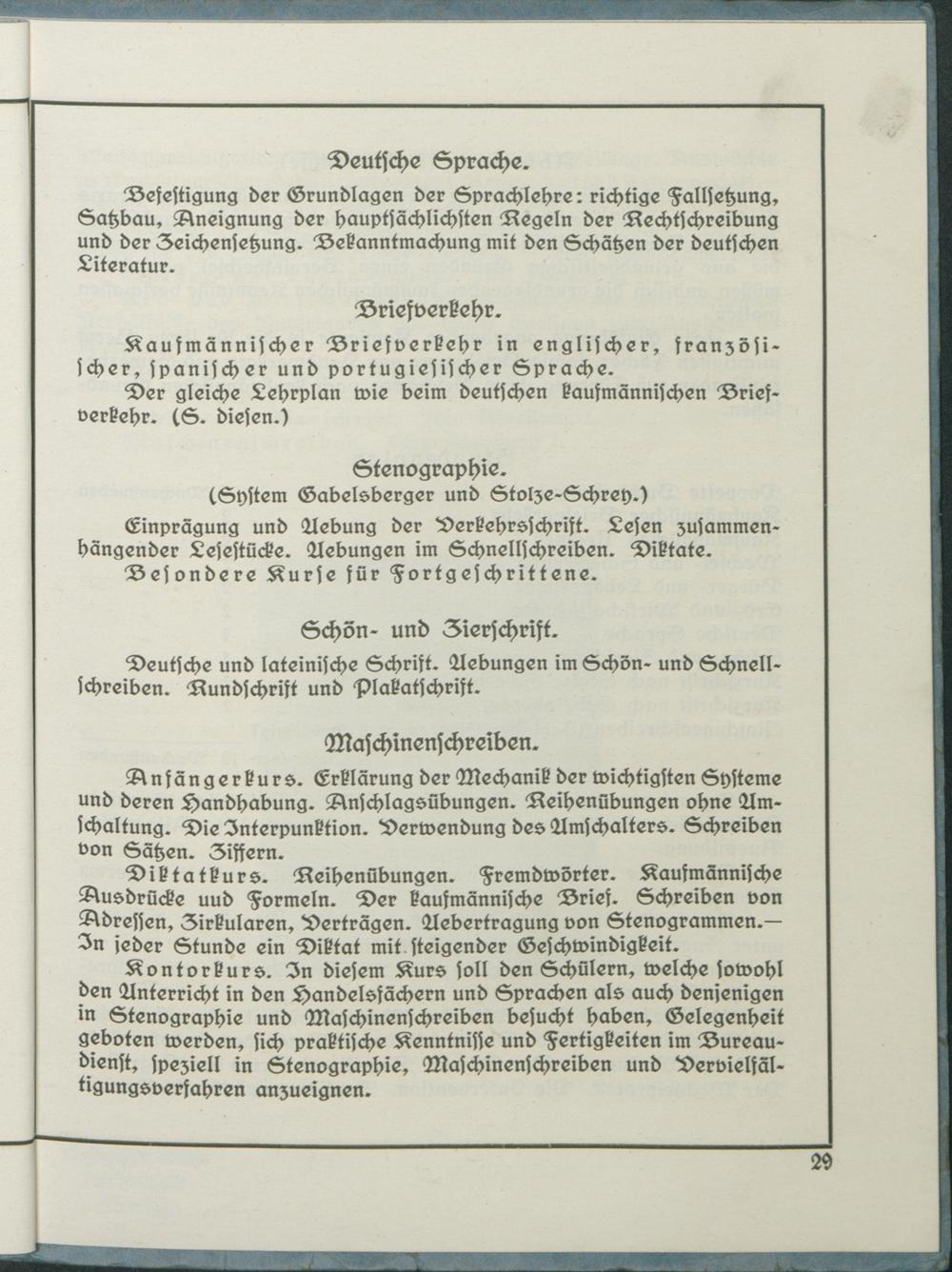 Deutsche Sprache.

Befestigung der Grundlagen der Sprachlehre: richtige Fallsetzung, Satzbau, Aneignung der hauptsächlichsten Regeln der Rechtschreibung und der Zeichensetzung. Bekanntmachung mit den Schätzen der deutschen Literatur.

Briefverkehr.

Kaufmännischer Briefverkehr in englischer, französischer, spanischer und portugiesischer Sprache.

Der gleiche Lehrplan wie beim deutschen kaufmännischen Briefverkehr. (S. diesen.)

Stenographie.

(System Gabelsberger und Stolze-Schrey.)

Einprägung und Uebung der Verkehrsschrift. Lesen zusammenhängender Lesestücke. Uebungen im Schnellschreiben. Diktate.

Besondere Kurse für Fortgeschrittene.

Schön- und Zierschrift.

Deutsche und lateinische Schrift. Uebungen im Schön- und Schnellschreiben. Rundschrift und Plakatschrift.

Maschinenschreiben.

Anfängerkurs. Erklärung der Mechanik der wichtigsten Systeme und deren Handhabung. Anschlagsübungen. Reihenübungen ohne Umschaltung. Die Interpunktion. Verwendung des Umschalters. Schreiben von Sätzen. Ziffern.

Diktatkurs. Reihenübungen. Fremdwörter. Kaufmännische Ausdrücke uud Formeln. Der kaufmännische Brief. Schreiben von Adressen, Zirkularen, Verträgen. Uebertragung von Stenogrammen.— In jeder Stunde ein Diktat mit steigender Geschwindigkeit.

Kontorkurs. In diesem Kurs soll den Schülern, welche sowohl den Unterricht in den Handelsfächern und Sprachen als auch denjenigen in Stenographie und Maschinenschreiben besucht haben, Gelegenheit geboten werden, sich praktische Kenntnisse und Fertigkeiten im Bureaudienst, speziell in Stenographie, Maschinenschreiben und Vervielfältigungsverfahren anzueignen.

29